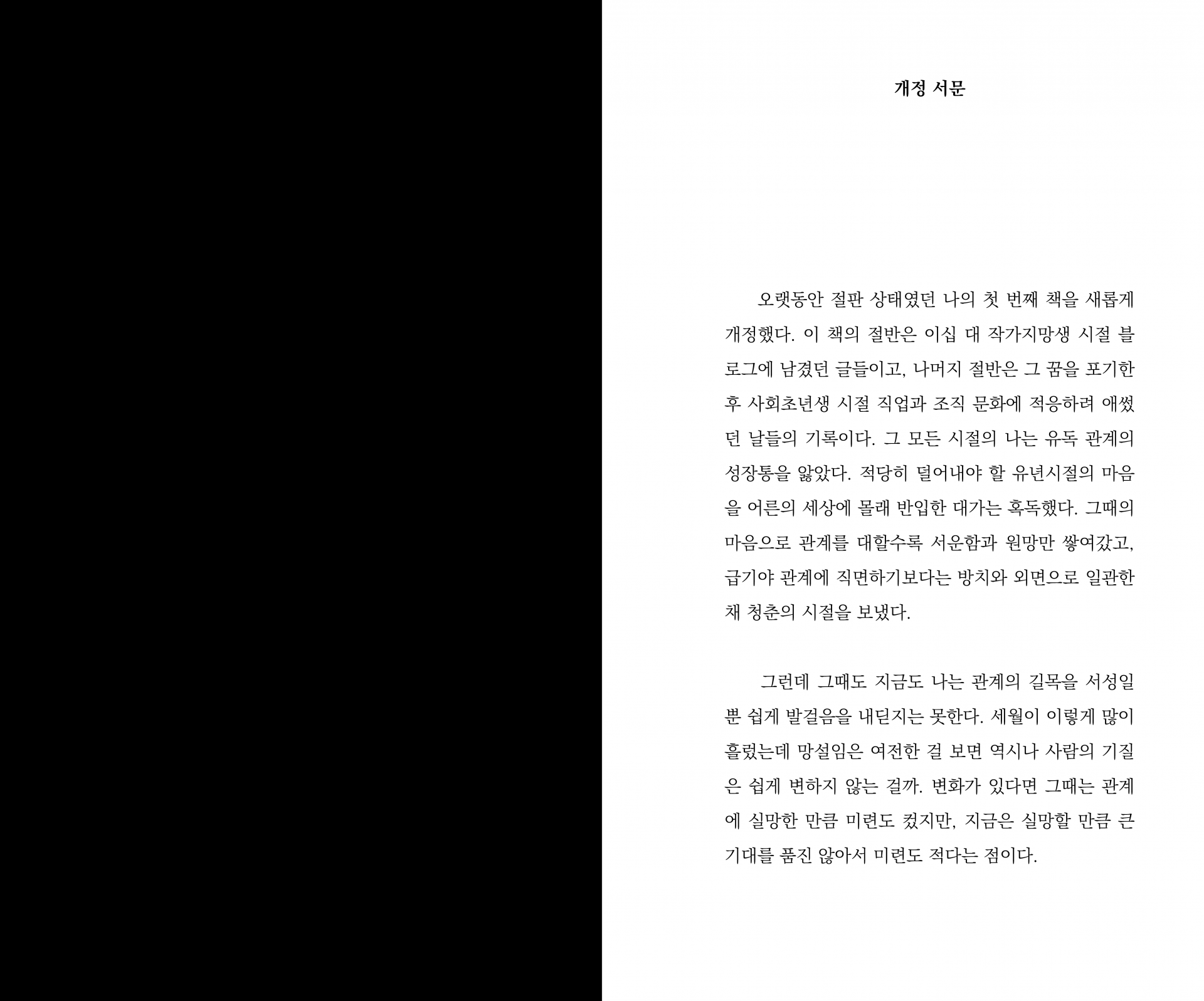 개정 서문

오랫동안 절판 상태였던 나의 첫 번째 책을 새롭게 개정했다. 이 책의 절반은 이십 대 작가지망생 시절 블로그에 남겼던 글들이고, 나머지 절반은 그 꿈을 포기한 후 사회초년생 시절 직업과 조직 문화에 적응하려 애썼던 날들의 기록이다. 그 모든 시절의 나는 유독 관계의 성장통을 앓았다. 적당히 덜어내야 할 유년시절의 마음을 어른의 세상에 몰래 반입한 대가는 혹독했다. 그때의 마음으로 관계를 대할수록 서운함과 원망만 쌓여갔고, 급기야 관계에 직면하기보다는 방치와 외면으로 일관한 채 청춘의 시절을 보냈다.

그런데 그때도 지금도 나는 관계의 길목을 서성일 뿐 쉽게 발걸음을 내딛지는 못한다. 세월이 이렇게 많이 흘렀는데 망설임은 여전한 걸 보면 역시나 사람의 기질은 쉽게 변하지 않는 걸까. 변화가 있다면 그때는 관계에 실망한 만큼 미련도 컸지만, 지금은 실망할 만큼 큰 기대를 품진 않아서 미련도 적다는 점이다.